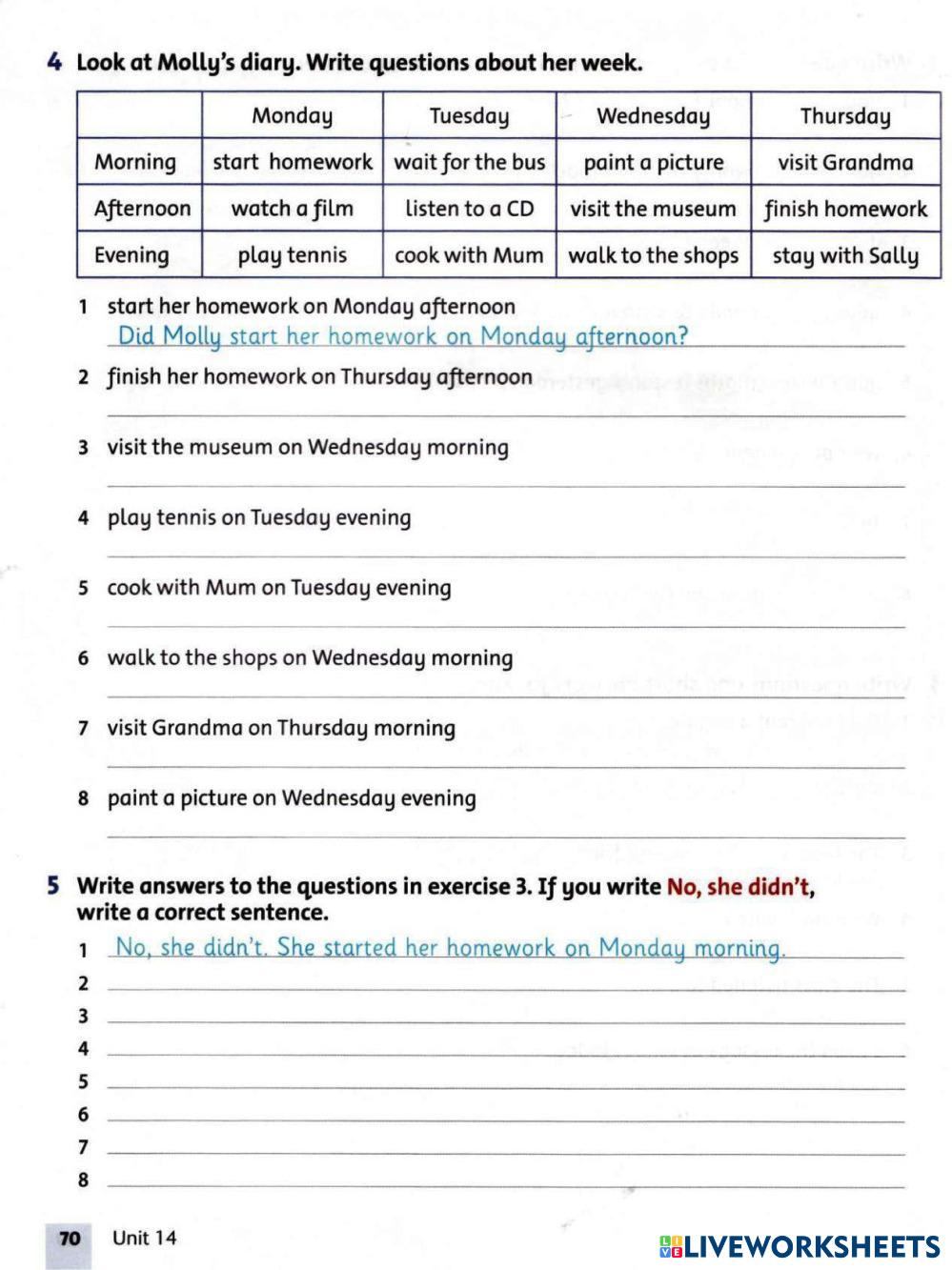 4 Look at Molly's diary. Write questions about her week.

| | Monday | Tuesday | Wednesday | Thursday |
|---|---|---|---|---|
| Morning | start homework | wait for the bus | paint a picture | visit Grandma |
| Afternoon | watch a film | listen to a CD | visit the museum | finish homework |
| Evening | play tennis | cook with Mum | walk to the shops | stay with Sally |

1 start her homework on Monday afternoon
Did Molly start her homework on Monday afternoon?

2 finish her homework on Thursday afternoon

3 visit the museum on Wednesday morning

4 play tennis on Tuesday evening

5 cook with Mum on Tuesday evening

6 walk to the shops on Wednesday morning

7 visit Grandma on Thursday morning

8 paint a picture on Wednesday evening

5 Write answers to the questions in exercise 3. If you write No, she didn't, write a correct sentence.

1 No, she didn't. She started her homework on Monday morning.
2
3
4
5
6
7
8

70 Unit 14

LIVEWORKSHEETS